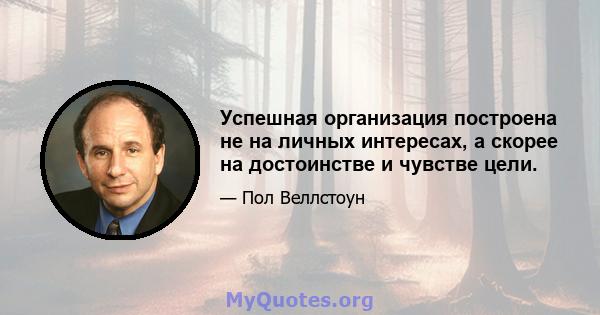 Успешная организация построена не на личных интересах, а скорее на достоинстве и чувстве цели.

— Пол Веллстоун

MyQuotes.org